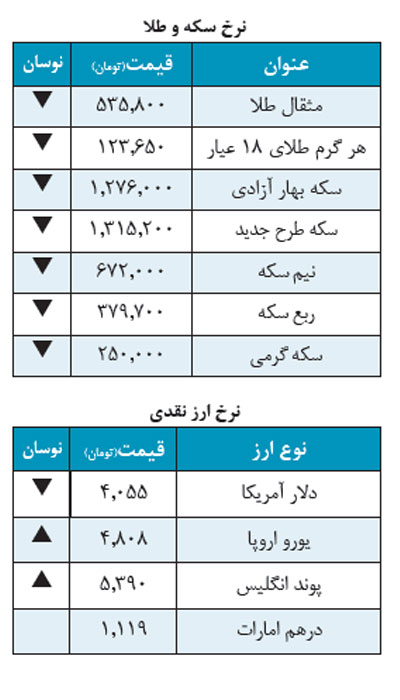 نرخ سکه و طلا

| عنوان | قیمت(تومان) | نوسان |
|---|---|---|
| مثقال طلا | ۵۳۵,۸۰۰ | ▼ |
| هر گرم طلای ۱۸ عیار | ۱۲۳,۶۵۰ | ▼ |
| سکه بهار آزادی | ۱,۲۷۶,۰۰۰ | ▼ |
| سکه طرح جدید | ۱,۳۱۵,۲۰۰ | ▼ |
| نیم سکه | ۶۷۲,۰۰۰ | ▼ |
| ربع سکه | ۳۷۹,۷۰۰ | ▼ |
| سکه گرمی | ۲۵۰,۰۰۰ | ▼ |

نرخ ارز نقدی

| نوع ارز | قیمت(تومان) | نوسان |
|---|---|---|
| دلار آمریکا | ۴,۰۵۵ | ▼ |
| یورو اروپا | ۴,۸۰۸ | ▲ |
| پوند انگلیس | ۵,۳۹۰ | ▲ |
| درهم امارات | ۱,۱۱۹ | |